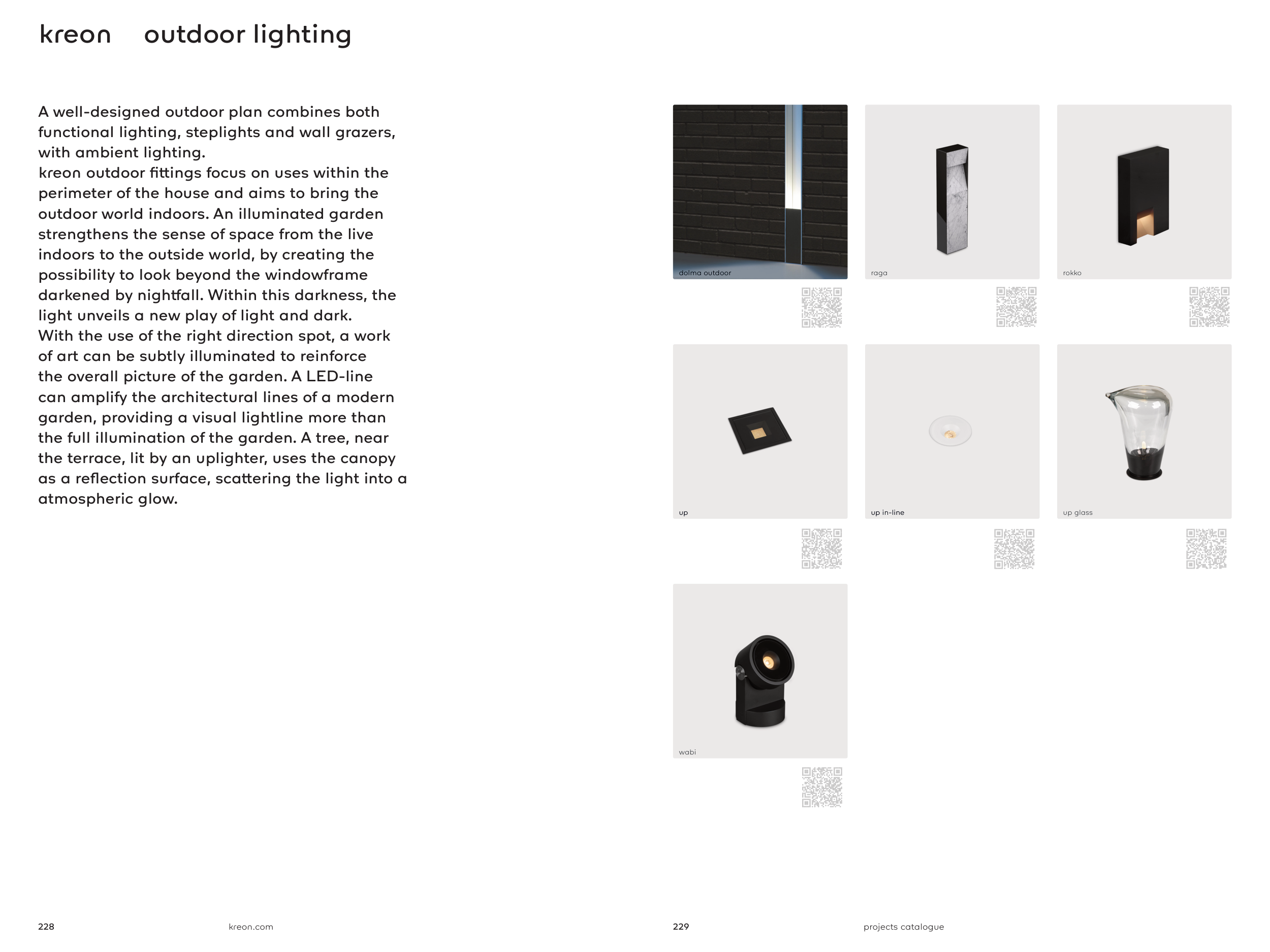 kreon outdoor lighting

A well-designed outdoor plan combines both functional lighting, steplights and wall grazers, with ambient lighting.
kreon outdoor fittings focus on uses within the perimeter of the house and aims to bring the outdoor world indoors. An illuminated garden strengthens the sense of space from the live indoors to the outside world, by creating the possibility to look beyond the windowframe darkened by nightfall. Within this darkness, the light unveils a new play of light and dark.
With the use of the right direction spot, a work of art can be subtly illuminated to reinforce the overall picture of the garden. A LED-line can amplify the architectural lines of a modern garden, providing a visual lightline more than the full illumination of the garden. A tree, near the terrace, lit by an uplighter, uses the canopy as a reflection surface, scattering the light into a atmospheric glow.

dolma outdoor

raga

rokko

up

up in-line

up glass

wabi

228 kreon.com

229 projects catalogue